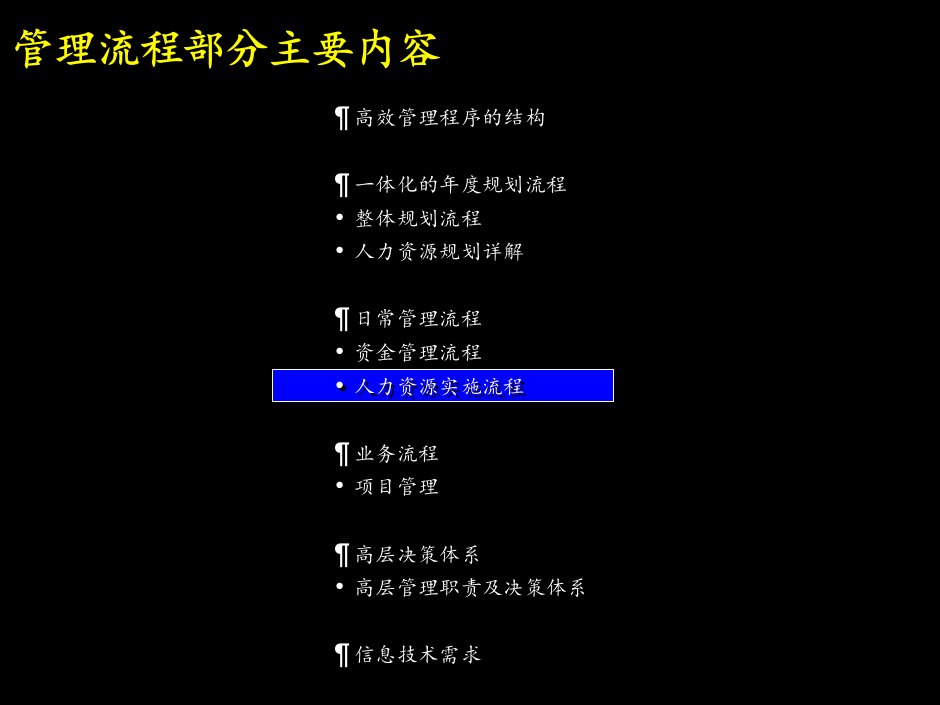 管理流程部分主要内容

¶ 高效管理程序的结构

¶ 一体化的年度规划流程
• 整体规划流程
• 人力资源规划详解

¶ 日常管理流程
• 资金管理流程
• 人力资源实施流程

¶ 业务流程
• 项目管理

¶ 高层决策体系
• 高层管理职责及决策体系

¶ 信息技术需求